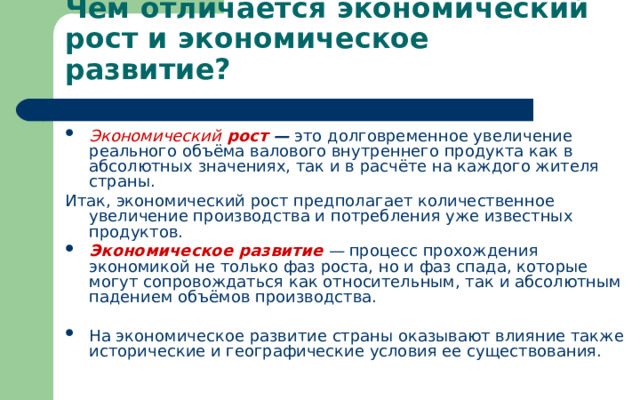 Чем отличается экономический рост и экономическое развитие?

• Экономический рост — это долговременное увеличение реального объёма валового внутреннего продукта как в абсолютных значениях, так и в расчёте на каждого жителя страны.

Итак, экономический рост предполагает количественное увеличение производства и потребления уже известных продуктов.

• Экономическое развитие — процесс прохождения экономикой не только фаз роста, но и фаз спада, которые могут сопровождаться как относительным, так и абсолютным падением объёмов производства.

• На экономическое развитие страны оказывают влияние также исторические и географические условия ее существования.